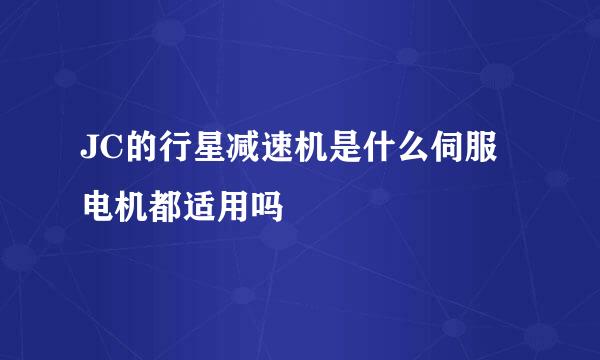 JC的行星减速机是什么伺服电机都适用吗